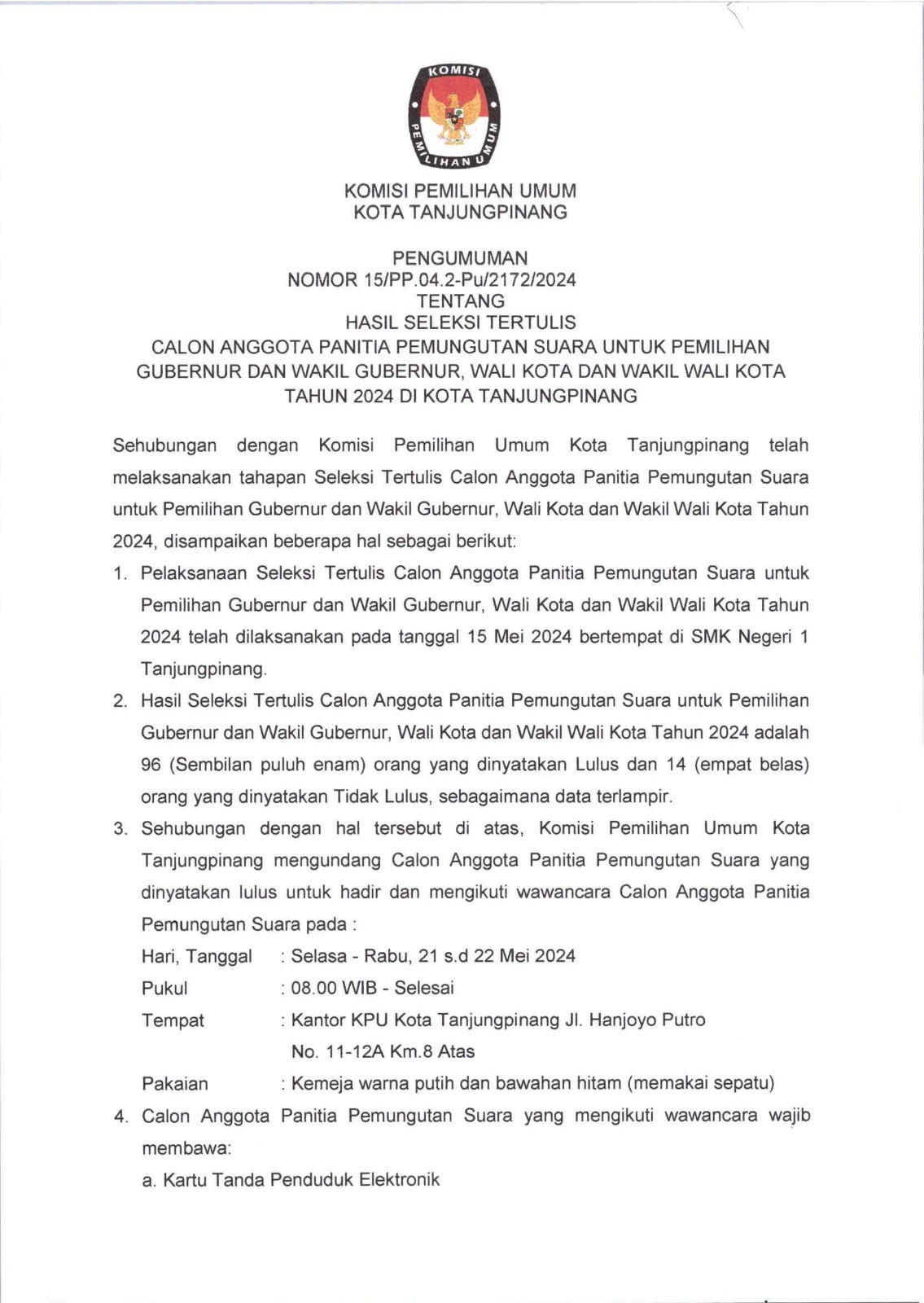 KOMISI PEMILIHAN UMUM

KOMISI PEMILIHAN UMUM
KOTA TANJUNGPINANG

PENGUMUMAN
NOMOR 15/PP.04.2-Pu/2172/2024
TENTANG
HASIL SELEKSI TERTULIS
CALON ANGGOTA PANITIA PEMUNGUTAN SUARA UNTUK PEMILIHAN GUBERNUR DAN WAKIL GUBERNUR, WALI KOTA DAN WAKIL WALI KOTA TAHUN 2024 DI KOTA TANJUNGPINANG

Sehubungan dengan Komisi Pemilihan Umum Kota Tanjungpinang telah melaksanakan tahapan Seleksi Tertulis Calon Anggota Panitia Pemungutan Suara untuk Pemilihan Gubernur dan Wakil Gubernur, Wali Kota dan Wakil Wali Kota Tahun 2024, disampaikan beberapa hal sebagai berikut:

1. Pelaksanaan Seleksi Tertulis Calon Anggota Panitia Pemungutan Suara untuk Pemilihan Gubernur dan Wakil Gubernur, Wali Kota dan Wakil Wali Kota Tahun 2024 telah dilaksanakan pada tanggal 15 Mei 2024 bertempat di SMK Negeri 1 Tanjungpinang.

2. Hasil Seleksi Tertulis Calon Anggota Panitia Pemungutan Suara untuk Pemilihan Gubernur dan Wakil Gubernur, Wali Kota dan Wakil Wali Kota Tahun 2024 adalah 96 (Sembilan puluh enam) orang yang dinyatakan Lulus dan 14 (empat belas) orang yang dinyatakan Tidak Lulus, sebagaimana data terlampir.

3. Sehubungan dengan hal tersebut di atas, Komisi Pemilihan Umum Kota Tanjungpinang mengundang Calon Anggota Panitia Pemungutan Suara yang dinyatakan lulus untuk hadir dan mengikuti wawancara Calon Anggota Panitia Pemungutan Suara pada :

Hari, Tanggal : Selasa - Rabu, 21 s.d 22 Mei 2024
Pukul : 08.00 WIB - Selesai
Tempat : Kantor KPU Kota Tanjungpinang Jl. Hanjoyo Putro No. 11-12A Km.8 Atas
Pakaian : Kemeja warna putih dan bawahan hitam (memakai sepatu)

4. Calon Anggota Panitia Pemungutan Suara yang mengikuti wawancara wajib membawa:

a. Kartu Tanda Penduduk Elektronik